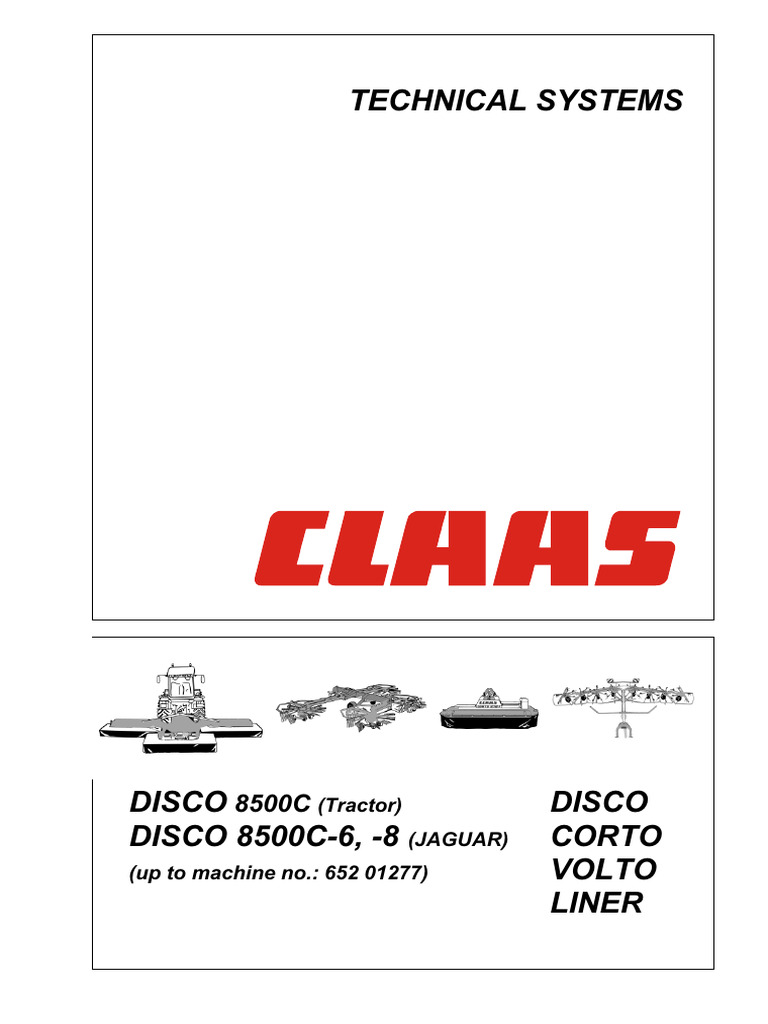 TECHNICAL SYSTEMS

CLAAS

DISCO 8500C (Tractor)
DISCO 8500C-6, -8 (JAGUAR)
(up to machine no.: 652 01277)

DISCO
CORTO
VOLTO
LINER